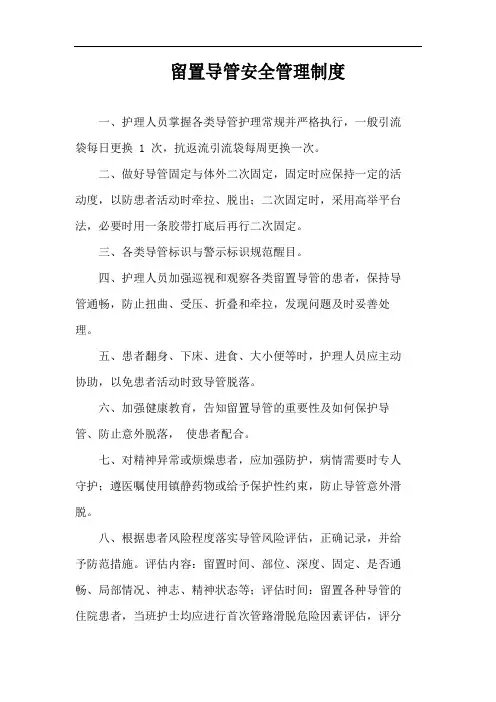 留置导管安全管理制度

一、护理人员掌握各类导管护理常规并严格执行，一般引流袋每日更换 1 次，抗返流引流袋每周更换一次。

二、做好导管固定与体外二次固定，固定时应保持一定的活动度，以防患者活动时牵拉、脱出；二次固定时，采用高举平台法，必要时用一条胶带打底后再行二次固定。

三、各类导管标识与警示标识规范醒目。

四、护理人员加强巡视和观察各类留置导管的患者，保持导管通畅，防止扭曲、受压、折叠和牵拉，发现问题及时妥善处理。

五、患者翻身、下床、进食、大小便等时，护理人员应主动协助，以免患者活动时致导管脱落。

六、加强健康教育，告知留置导管的重要性及如何保护导管、防止意外脱落， 使患者配合。

七、对精神异常或烦燥患者，应加强防护，病情需要时专人守护；遵医嘱使用镇静药物或给予保护性约束，防止导管意外滑脱。

八、根据患者风险程度落实导管风险评估，正确记录，并给予防范措施。评估内容：留置时间、部位、深度、固定、是否通畅、局部情况、神志、精神状态等；评估时间：留置各种导管的住院患者，当班护士均应进行首次管路滑脱危险因素评估，评分